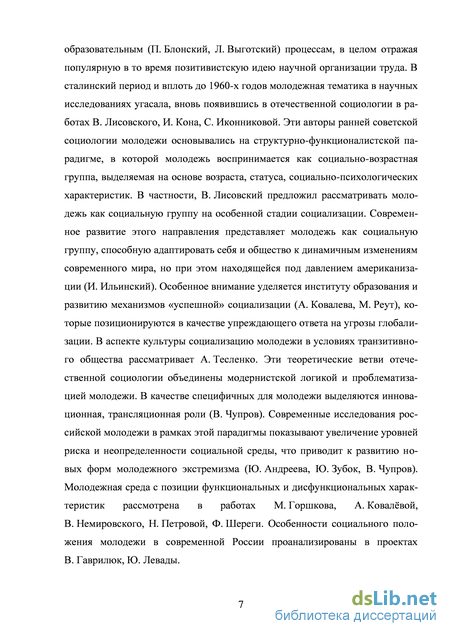 образовательным (П. Блонский, Л. Выготский) процессам, в целом отражая популярную в то время позитивистскую идею научной организации труда. В сталинский период и вплоть до 1960-х годов молодежная тематика в научных исследованиях угасала, вновь появившись в отечественной социологии в работах В. Лисовского, И. Кона, С. Иконниковой. Эти авторы ранней советской социологии молодежи основывались на структурно-функционалистской парадигме, в которой молодежь воспринимается как социально-возрастная группа, выделяемая на основе возраста, статуса, социально-психологических характеристик. В частности, В. Лисовский предложил рассматривать молодежь как социальную группу на особенной стадии социализации. Современное развитие этого направления представляет молодежь как социальную группу, способную адаптировать себя и общество к динамичным изменениям современного мира, но при этом находящейся под давлением американизации (И. Ильинский). Особенное внимание уделяется институту образования и развитию механизмов «успешной» социализации (А. Ковалева, М. Реут), которые позиционируются в качестве упреждающего ответа на угрозы глобализации. В аспекте культуры социализацию молодежи в условиях транзитивного общества рассматривает А. Тесленко. Эти теоретические ветви отечественной социологии объединены модернистской логикой и проблематизацией молодежи. В качестве специфичных для молодежи выделяются инновационная, трансляционная роли (В. Чупров). Современные исследования российской молодежи в рамках этой парадигмы показывают увеличение уровней риска и неопределенности социальной среды, что приводит к развитию новых форм молодежного экстремизма (Ю. Андреева, Ю. Зубок, В. Чупров). Молодежная среда с позиции функциональных и дисфункциональных характеристик рассмотрена в работах М. Горшкова, А. Ковалёвой, В. Немировского, Н. Петровой, Ф. Шереги. Особенности социального положения молодежи в современной России проанализированы в проектах В. Гаврилюк, Ю. Левады.

7

dsLib.net
библиотека диссертаций